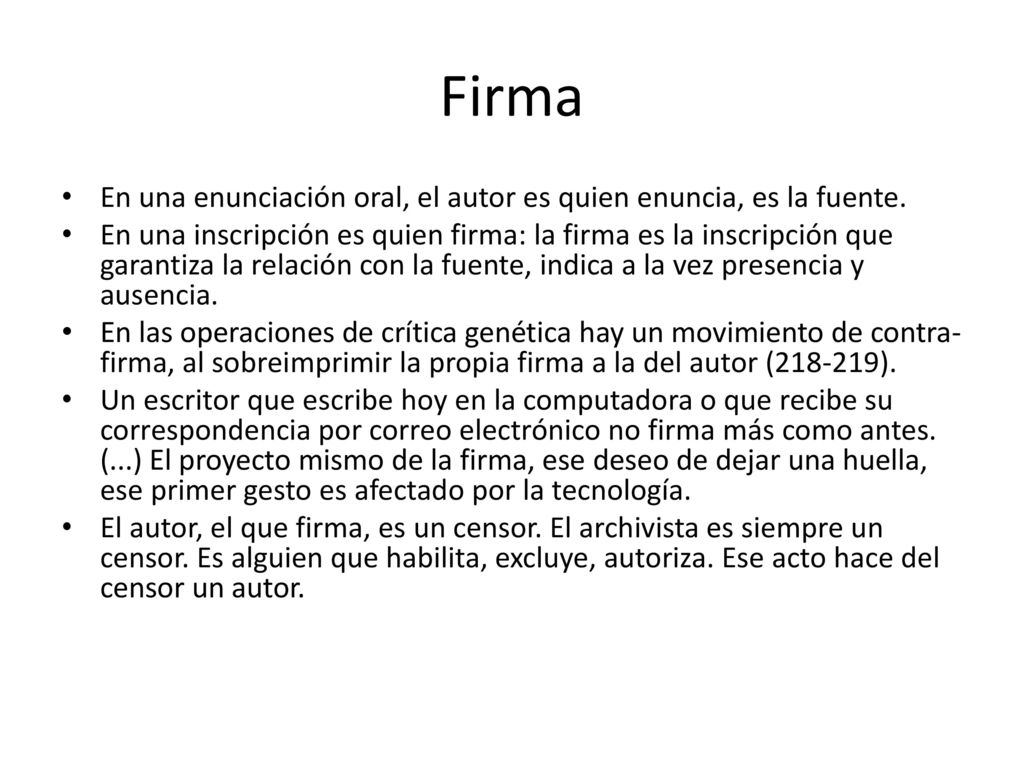 Firma

• En una enunciación oral, el autor es quien enuncia, es la fuente.
• En una inscripción es quien firma: la firma es la inscripción que garantiza la relación con la fuente, indica a la vez presencia y ausencia.
• En las operaciones de crítica genética hay un movimiento de contra-firma, al sobreimprimir la propia firma a la del autor (218-219).
• Un escritor que escribe hoy en la computadora o que recibe su correspondencia por correo electrónico no firma más como antes. (...) El proyecto mismo de la firma, ese deseo de dejar una huella, ese primer gesto es afectado por la tecnología.
• El autor, el que firma, es un censor. El archivista es siempre un censor. Es alguien que habilita, excluye, autoriza. Ese acto hace del censor un autor.